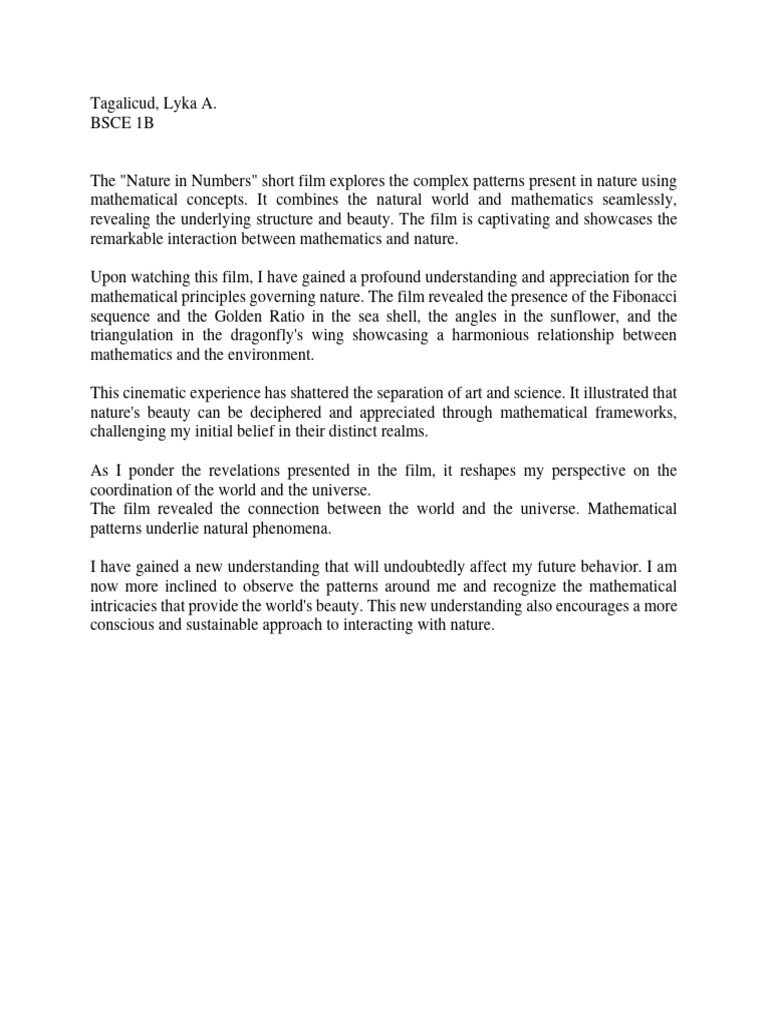 Tagalicud, Lyka A.
BSCE 1B

The "Nature in Numbers" short film explores the complex patterns present in nature using mathematical concepts. It combines the natural world and mathematics seamlessly, revealing the underlying structure and beauty. The film is captivating and showcases the remarkable interaction between mathematics and nature.

Upon watching this film, I have gained a profound understanding and appreciation for the mathematical principles governing nature. The film revealed the presence of the Fibonacci sequence and the Golden Ratio in the sea shell, the angles in the sunflower, and the triangulation in the dragonfly's wing showcasing a harmonious relationship between mathematics and the environment.

This cinematic experience has shattered the separation of art and science. It illustrated that nature's beauty can be deciphered and appreciated through mathematical frameworks, challenging my initial belief in their distinct realms.

As I ponder the revelations presented in the film, it reshapes my perspective on the coordination of the world and the universe.
The film revealed the connection between the world and the universe. Mathematical patterns underlie natural phenomena.

I have gained a new understanding that will undoubtedly affect my future behavior. I am now more inclined to observe the patterns around me and recognize the mathematical intricacies that provide the world's beauty. This new understanding also encourages a more conscious and sustainable approach to interacting with nature.